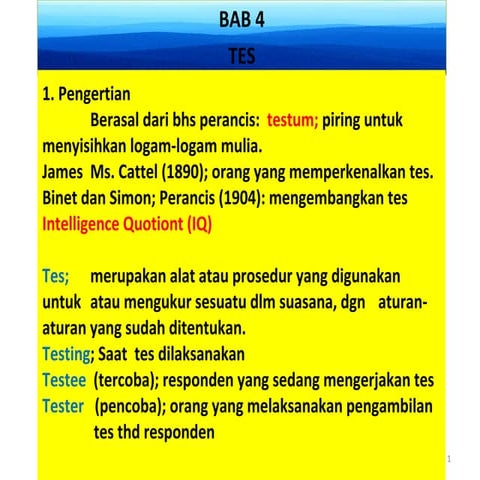 BAB 4

TES

1. Pengertian

Berasal dari bhs perancis: testum; piring untuk menyisihkan logam-logam mulia.
James Ms. Cattel (1890); orang yang memperkenalkan tes.
Binet dan Simon; Perancis (1904): mengembangkan tes Intelligence Quotiont (IQ)

Tes; merupakan alat atau prosedur yang digunakan untuk atau mengukur sesuatu dlm suasana, dgn aturan-aturan yang sudah ditentukan.
Testing; Saat tes dilaksanakan
Testee (tercoba); responden yang sedang mengerjakan tes
Tester (pencoba); orang yang melaksanakan pengambilan tes thd responden

1